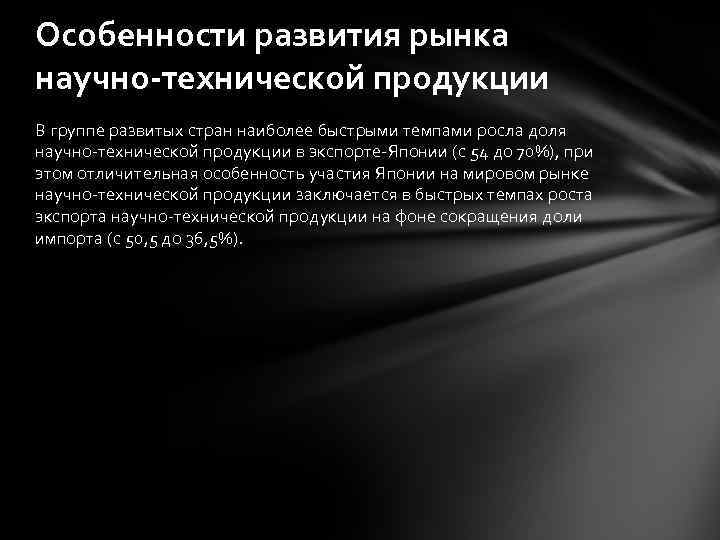 Особенности развития рынка научно-технической продукции

В группе развитых стран наиболее быстрыми темпами росла доля научно-технической продукции в экспорте-Японии (с 54 до 70%), при этом отличительная особенность участия Японии на мировом рынке научно-технической продукции заключается в быстрых темпах роста экспорта научно-технической продукции на фоне сокращения доли импорта (с 50,5 до 36,5%).